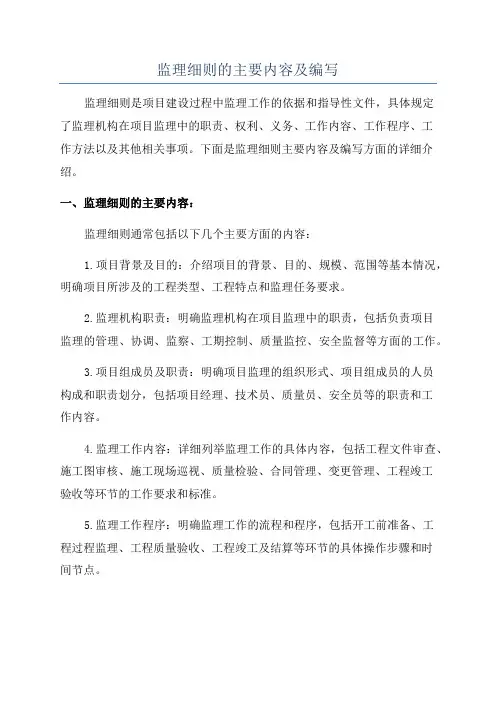 监理细则的主要内容及编写

监理细则是项目建设过程中监理工作的依据和指导性文件，具体规定了监理机构在项目监理中的职责、权利、义务、工作内容、工作程序、工作方法以及其他相关事项。下面是监理细则主要内容及编写方面的详细介绍。

一、监理细则的主要内容：

监理细则通常包括以下几个主要方面的内容：

1.项目背景及目的：介绍项目的背景、目的、规模、范围等基本情况，明确项目所涉及的工程类型、工程特点和监理任务要求。

2.监理机构职责：明确监理机构在项目监理中的职责，包括负责项目监理的管理、协调、监察、工期控制、质量监控、安全监督等方面的工作。

3.项目组成员及职责：明确项目监理的组织形式、项目组成员的人员构成和职责划分，包括项目经理、技术员、质量员、安全员等的职责和工作内容。

4.监理工作内容：详细列举监理工作的具体内容，包括工程文件审查、施工图审核、施工现场巡视、质量检验、合同管理、变更管理、工程竣工验收等环节的工作要求和标准。

5.监理工作程序：明确监理工作的流程和程序，包括开工前准备、工程过程监理、工程质量验收、工程竣工及结算等环节的具体操作步骤和时间节点。